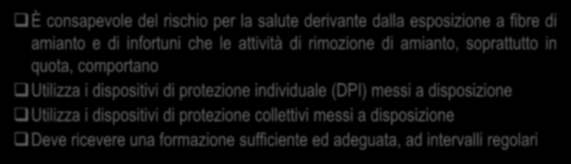 ❑ È consapevole del rischio per la salute derivante dalla esposizione a fibre di amianto e di infortuni che le attività di rimozione di amianto, soprattutto in quota, comportano

❑ Utilizza i dispositivi di protezione individuale (DPI) messi a disposizione

❑ Utilizza i dispositivi di protezione collettivi messi a disposizione

❑ Deve ricevere una formazione sufficiente ed adeguata, ad intervalli regolari